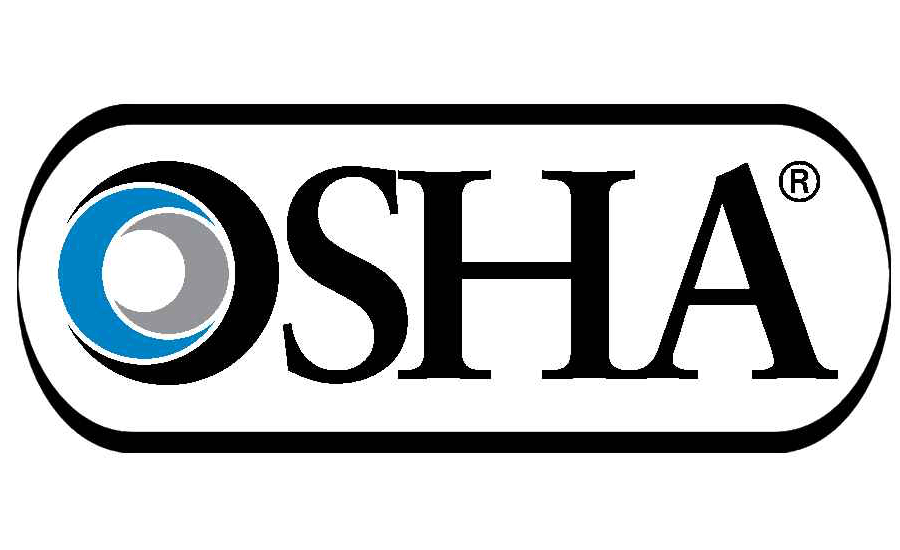 OSHA®